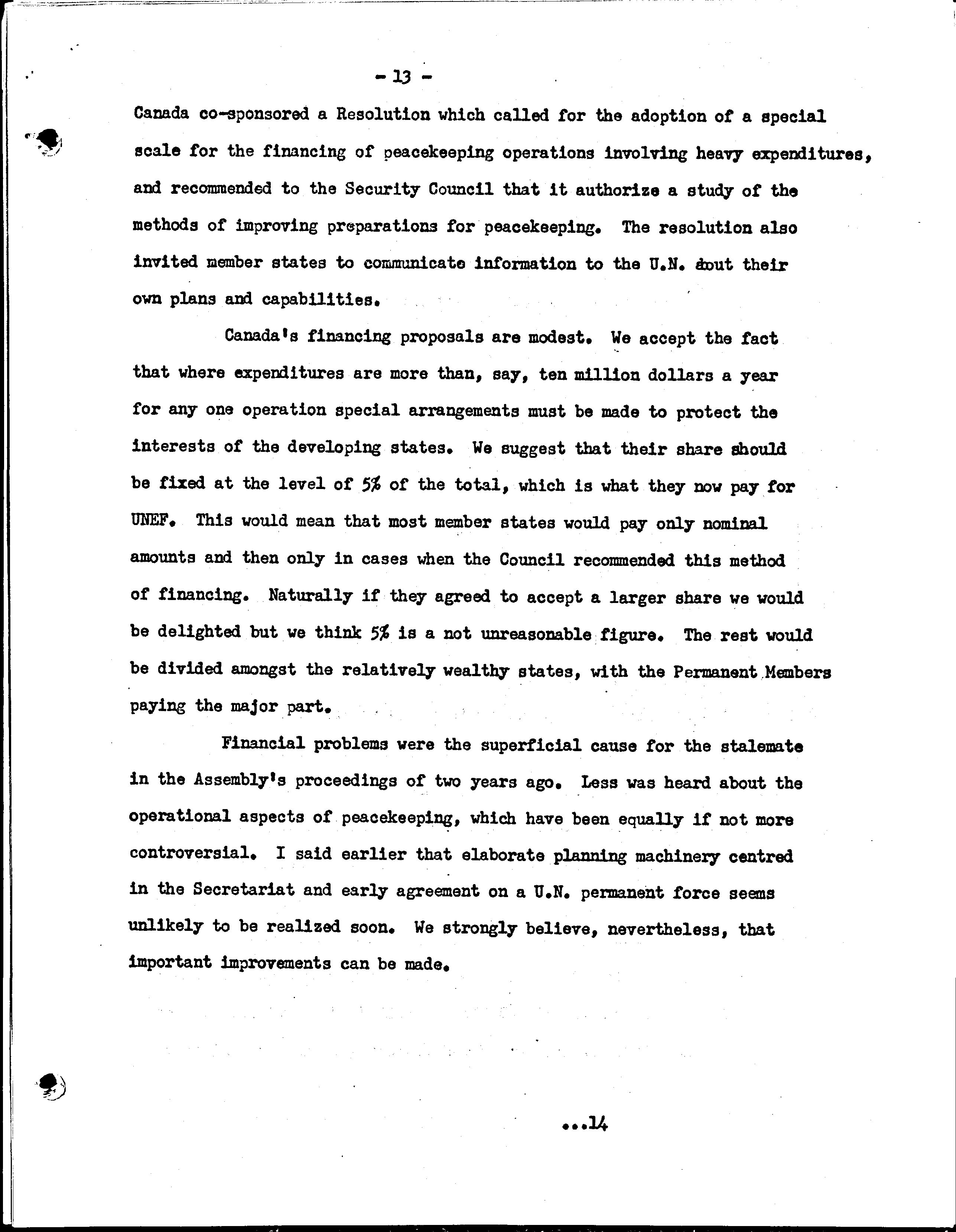 - 13 -

Canada co-sponsored a Resolution which called for the adoption of a special scale for the financing of peacekeeping operations involving heavy expenditures, and recommended to the Security Council that it authorize a study of the methods of improving preparations for peacekeeping. The resolution also invited member states to communicate information to the U.N. about their own plans and capabilities.

Canada's financing proposals are modest. We accept the fact that where expenditures are more than, say, ten million dollars a year for any one operation special arrangements must be made to protect the interests of the developing states. We suggest that their share should be fixed at the level of 5% of the total, which is what they now pay for UNEF. This would mean that most member states would pay only nominal amounts and then only in cases when the Council recommended this method of financing. Naturally if they agreed to accept a larger share we would be delighted but we think 5% is a not unreasonable figure. The rest would be divided amongst the relatively wealthy states, with the Permanent Members paying the major part.

Financial problems were the superficial cause for the stalemate in the Assembly's proceedings of two years ago. Less was heard about the operational aspects of peacekeeping, which have been equally if not more controversial. I said earlier that elaborate planning machinery centred in the Secretariat and early agreement on a U.N. permanent force seems unlikely to be realized soon. We strongly believe, nevertheless, that important improvements can be made.

...14